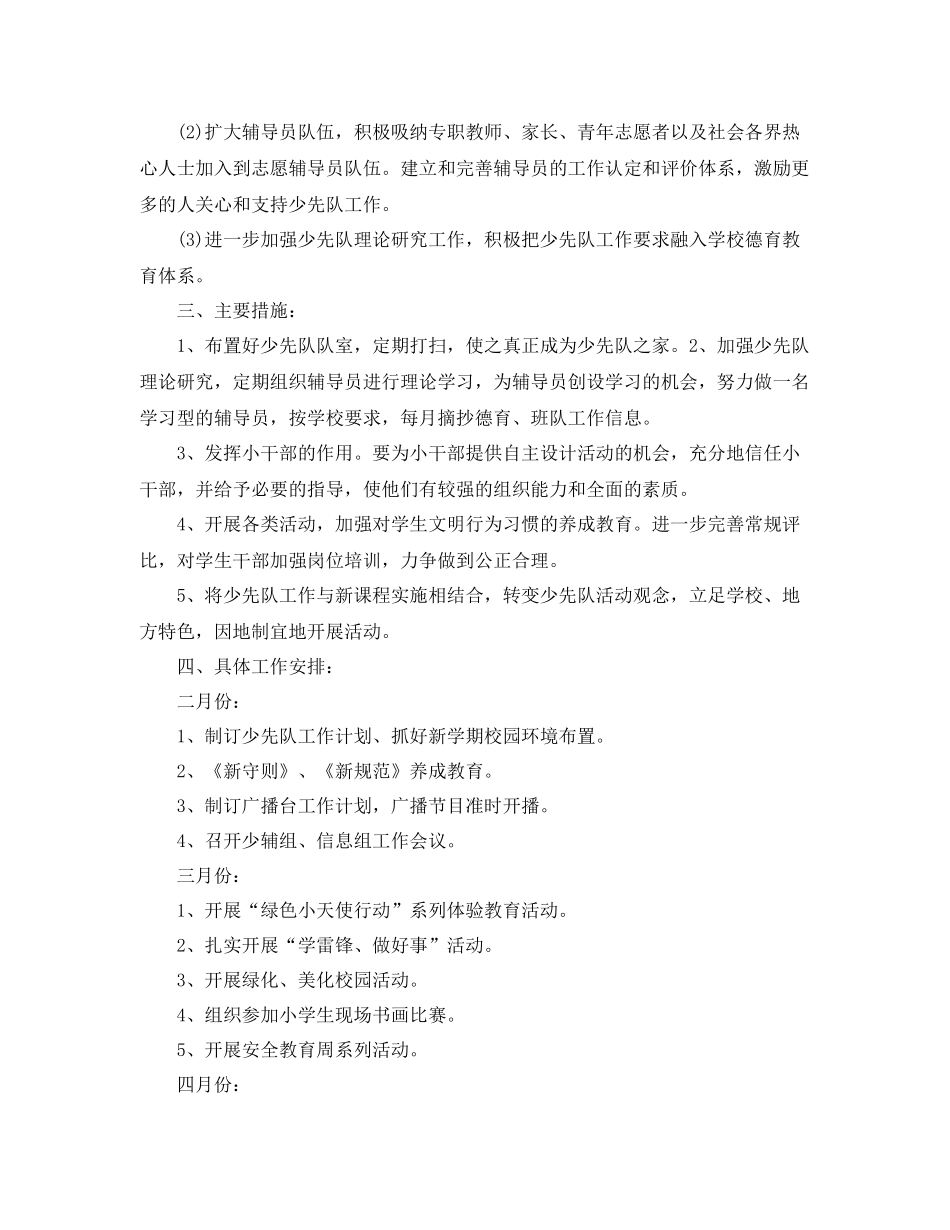 (2)扩大辅导员队伍，积极吸纳专职教师、家长、青年志愿者以及社会各界热心人士加入到志愿辅导员队伍。建立和完善辅导员的工作认定和评价体系，激励更多的人关心和支持少先队工作。

(3)进一步加强少先队理论研究工作，积极把少先队工作要求融入学校德育教育体系。

三、主要措施：

1、布置好少先队队室，定期打扫，使之真正成为少先队之家。2、加强少先队理论研究，定期组织辅导员进行理论学习，为辅导员创设学习的机会，努力做一名学习型的辅导员，按学校要求，每月摘抄德育、班队工作信息。

3、发挥小干部的作用。要为小干部提供自主设计活动的机会，充分地信任小干部，并给予必要的指导，使他们有较强的组织能力和全面的素质。

4、开展各类活动，加强对学生文明行为习惯的养成教育。进一步完善常规评比，对学生干部加强岗位培训，力争做到公正合理。

5、将少先队工作与新课程实施相结合，转变少先队活动观念，立足学校、地方特色，因地制宜地开展活动。

四、具体工作安排：

二月份：

1、制订少先队工作计划、抓好新学期校园环境布置。

2、《新守则》、《新规范》养成教育。

3、制订广播台工作计划，广播节目准时开播。

4、召开少辅组、信息组工作会议。

三月份：

1、开展“绿色小天使行动”系列体验教育活动。

2、扎实开展“学雷锋、做好事”活动。

3、开展绿化、美化校园活动。

4、组织参加小学生现场书画比赛。

5、开展安全教育周系列活动。

四月份：